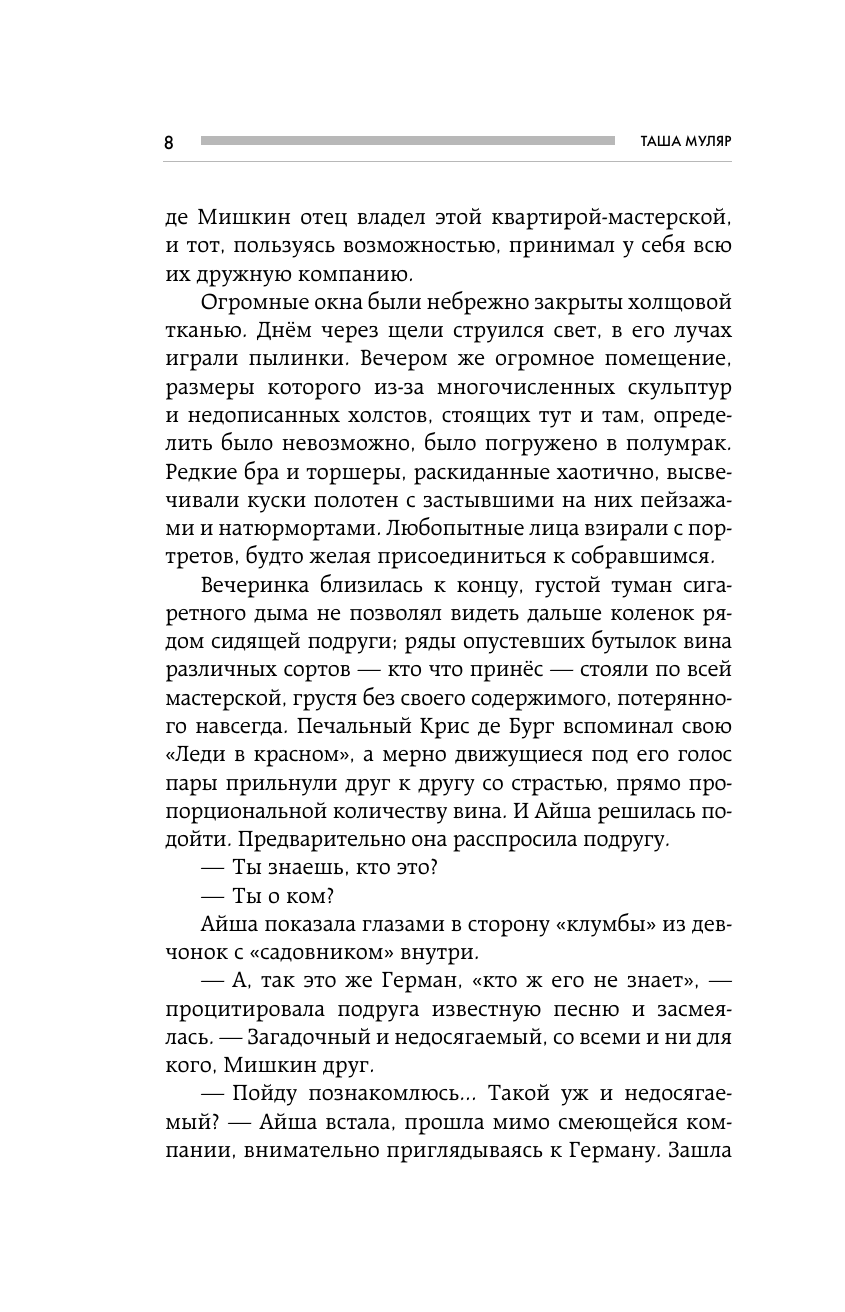 8 ТАША МУЛЯР

де Мишкин отец владел этой квартирой-мастерской, и тот, пользуясь возможностью, принимал у себя всю их дружную компанию.

Огромные окна были небрежно закрыты холщовой тканью. Днём через щели струился свет, в его лучах играли пылинки. Вечером же огромное помещение, размеры которого из-за многочисленных скульптур и недописанных холстов, стоящих тут и там, определить было невозможно, было погружено в полумрак. Редкие бра и торшеры, раскиданные хаотично, высвечивали куски полотен с застывшими на них пейзажами и натюрмортами. Любопытные лица взирали с портретов, будто желая присоединиться к собравшимся.

Вечеринка близилась к концу, густой туман сигаретного дыма не позволял видеть дальше коленок рядом сидящей подруги; ряды опустевших бутылок вина различных сортов — кто что принёс — стояли по всей мастерской, грустя без своего содержимого, потерянного навсегда. Печальный Крис де Бург вспоминал свою «Леди в красном», а мерно движущиеся под его голос пары прильнули друг к другу со страстью, прямо пропорциональной количеству вина. И Айша решилась подойти. Предварительно она расспросила подругу.

— Ты знаешь, кто это?

— Ты о ком?

Айша показала глазами в сторону «клумбы» из девчонок с «садовником» внутри.

— А, так это же Герман, «кто ж его не знает», — процитировала подруга известную песню и засмеялась. — Загадочный и недосягаемый, со всеми и ни для кого, Мишкин друг.

— Пойду познакомлюсь... Такой уж и недосягаемый? — Айша встала, прошла мимо смеющейся компании, внимательно приглядываясь к Герману. Зашла